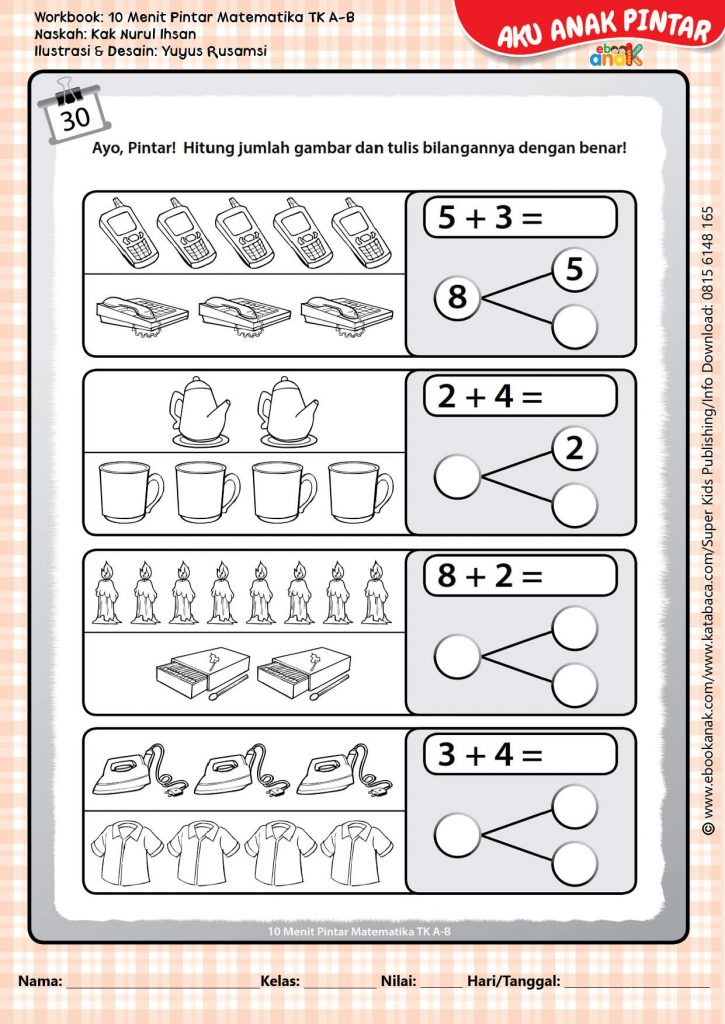 Workbook: 10 Menit Pintar Matematika TK A-B
Naskah: Kak Nurul Ihsan
Ilustrasi & Desain: Yuyus Rusamsi

AKU ANAK PINTAR

ebook anak

30

Ayo, Pintar! Hitung jumlah gambar dan tulis bilangannya dengan benar!

$5 + 3 =$

8

5

$2 + 4 =$

2

$8 + 2 =$

$3 + 4 =$

10 Menit Pintar Matematika TK A-B

© www.ebookanak.com/www.katabaca.com/Super Kids Publishing/Info Download: 0815 6148 165

Nama: ____ Kelas: ____ Nilai: ____ Hari/Tanggal: ____